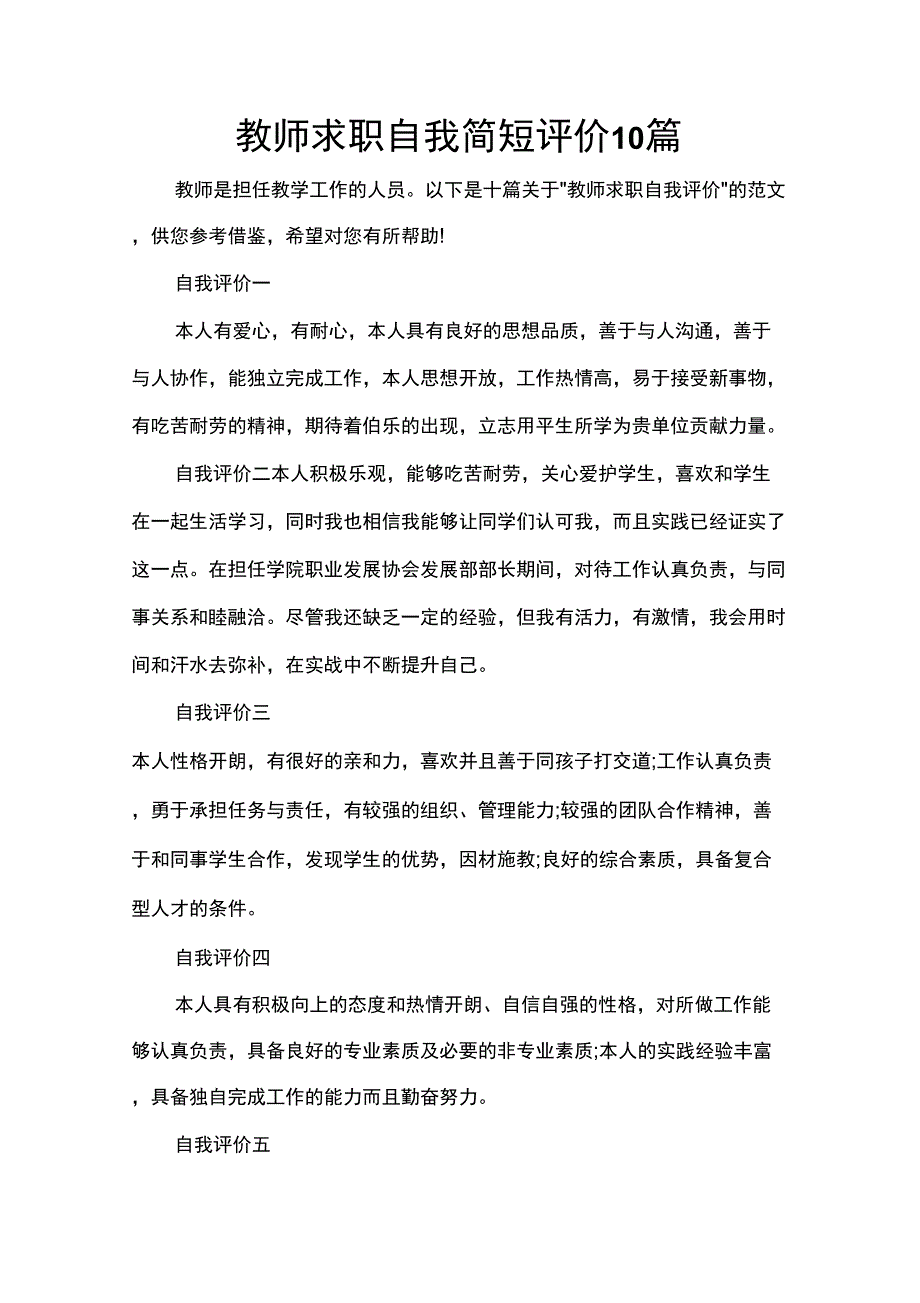 教师求职自我简短评价10篇

教师是担任教学工作的人员。以下是十篇关于"教师求职自我评价"的范文，供您参考借鉴，希望对您有所帮助!

自我评价一

本人有爱心，有耐心，本人具有良好的思想品质，善于与人沟通，善于与人协作，能独立完成工作，本人思想开放，工作热情高，易于接受新事物，有吃苦耐劳的精神，期待着伯乐的出现，立志用平生所学为贵单位贡献力量。

自我评价二本人积极乐观，能够吃苦耐劳，关心爱护学生，喜欢和学生在一起生活学习，同时我也相信我能够让同学们认可我，而且实践已经证实了这一点。在担任学院职业发展协会发展部部长期间，对待工作认真负责，与同事关系和睦融洽。尽管我还缺乏一定的经验，但我有活力，有激情，我会用时间和汗水去弥补，在实战中不断提升自己。

自我评价三

本人性格开朗，有很好的亲和力，喜欢并且善于同孩子打交道;工作认真负责，勇于承担任务与责任，有较强的组织、管理能力;较强的团队合作精神，善于和同事学生合作，发现学生的优势，因材施教;良好的综合素质，具备复合型人才的条件。

自我评价四

本人具有积极向上的态度和热情开朗、自信自强的性格，对所做工作能够认真负责，具备良好的专业素质及必要的非专业素质;本人的实践经验丰富，具备独自完成工作的能力而且勤奋努力。

自我评价五